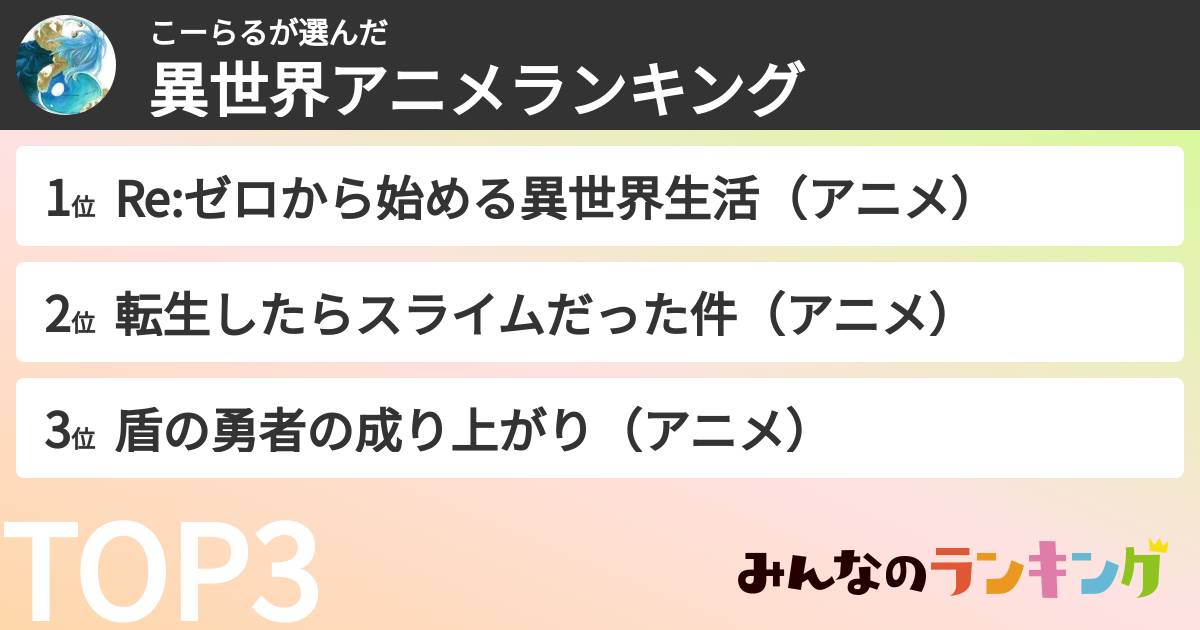 こーらるが選んだ
異世界アニメランキング

1位 Re:ゼロから始める異世界生活（アニメ）

2位 転生したらスライムだった件（アニメ）

3位 盾の勇者の成り上がり（アニメ）

TOP3

みんなのランキング